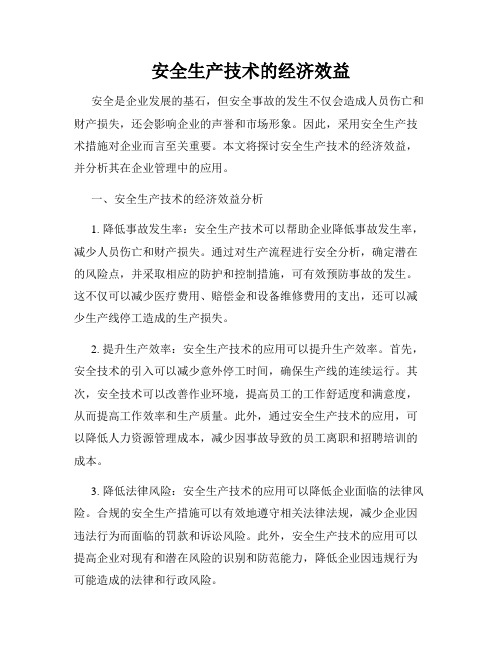 安全生产技术的经济效益

安全是企业发展的基石，但安全事故的发生不仅会造成人员伤亡和财产损失，还会影响企业的声誉和市场形象。因此，采用安全生产技术措施对企业而言至关重要。本文将探讨安全生产技术的经济效益，并分析其在企业管理中的应用。

一、安全生产技术的经济效益分析

1. 降低事故发生率：安全生产技术可以帮助企业降低事故发生率，减少人员伤亡和财产损失。通过对生产流程进行安全分析，确定潜在的风险点，并采取相应的防护和控制措施，可有效预防事故的发生。这不仅可以减少医疗费用、赔偿金和设备维修费用的支出，还可以减少生产线停工造成的生产损失。

2. 提升生产效率：安全生产技术的应用可以提升生产效率。首先，安全技术的引入可以减少意外停工时间，确保生产线的连续运行。其次，安全技术可以改善作业环境，提高员工的工作舒适度和满意度，从而提高工作效率和生产质量。此外，通过安全生产技术的应用，可以降低人力资源管理成本，减少因事故导致的员工离职和招聘培训的成本。

3. 降低法律风险：安全生产技术的应用可以降低企业面临的法律风险。合规的安全生产措施可以有效地遵守相关法律法规，减少企业因违法行为而面临的罚款和诉讼风险。此外，安全生产技术的应用可以提高企业对现有和潜在风险的识别和防范能力，降低企业因违规行为可能造成的法律和行政风险。